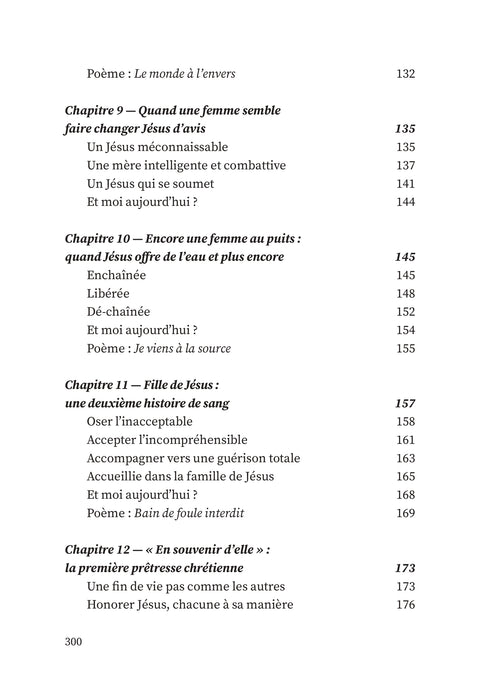 Poème : Le monde à l'envers 132

Chapitre 9 — Quand une femme semble faire changer Jésus d'avis 135
Un Jésus méconnaissable 135
Une mère intelligente et combattive 137
Un Jésus qui se soumet 141
Et moi aujourd'hui ? 144

Chapitre 10 — Encore une femme au puits : quand Jésus offre de l'eau et plus encore 145
Enchaînée 145
Libérée 148
Dé-chaînée 152
Et moi aujourd'hui ? 154
Poème : Je viens à la source 155

Chapitre 11 — Fille de Jésus : une deuxième histoire de sang 157
Oser l'inacceptable 158
Accepter l'incompréhensible 161
Accompagner vers une guérison totale 163
Accueillie dans la famille de Jésus 165
Et moi aujourd'hui ? 168
Poème : Bain de foule interdit 169

Chapitre 12 — « En souvenir d'elle » : la première prêtresse chrétienne 173
Une fin de vie pas comme les autres 173
Honorer Jésus, chacune à sa manière 176

300